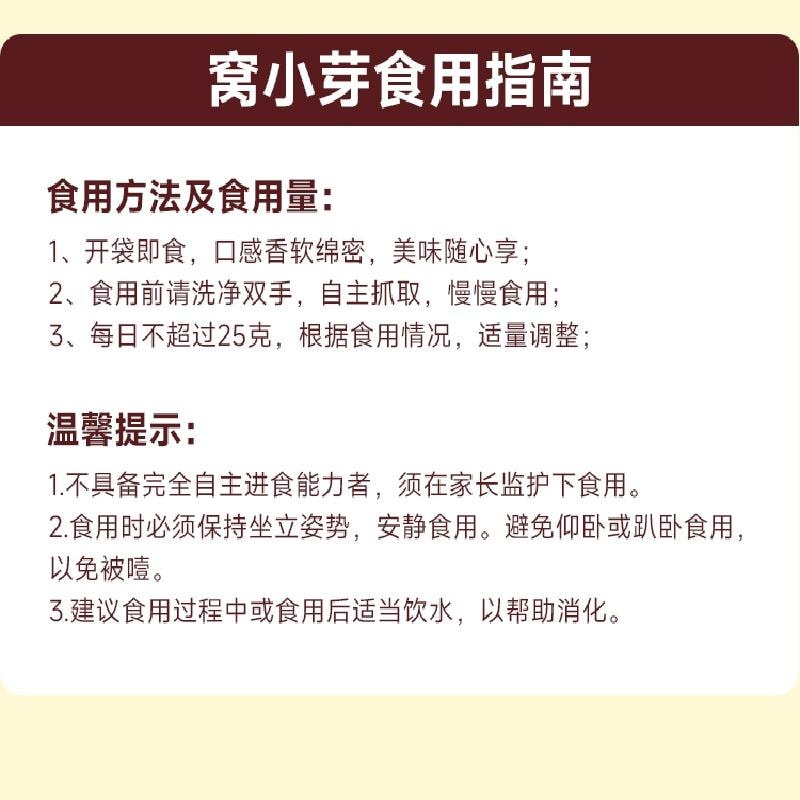 窝小芽食用指南

食用方法及食用量：

1、开袋即食，口感香软绵密，美味随心享；
2、食用前请洗净双手，自主抓取，慢慢食用；
3、每日不超过25克，根据食用情况，适量调整；

温馨提示：

1.不具备完全自主进食能力者，须在家长监护下食用。
2.食用时必须保持坐立姿势，安静食用。避免仰卧或趴卧食用，以免被噎。
3.建议食用过程中或食用后适当饮水，以帮助消化。